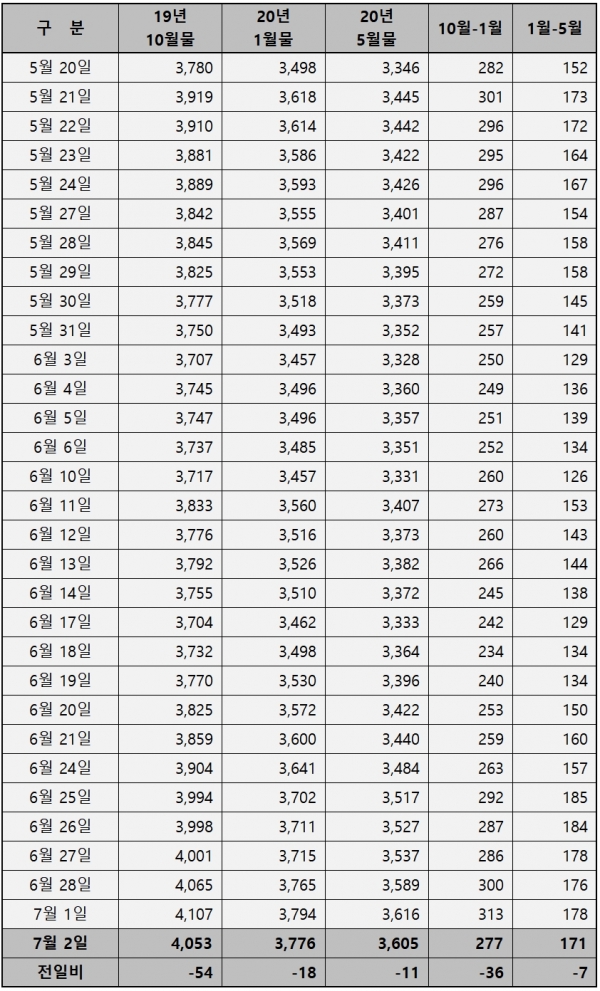 | 구 분 | 19년 10월물 | 20년 1월물 | 20년 5월물 | 10월-1월 | 1월-5월 |
|---|---|---|---|---|---|
| 5월 20일 | 3,780 | 3,498 | 3,346 | 282 | 152 |
| 5월 21일 | 3,919 | 3,618 | 3,445 | 301 | 173 |
| 5월 22일 | 3,910 | 3,614 | 3,442 | 296 | 172 |
| 5월 23일 | 3,881 | 3,586 | 3,422 | 295 | 164 |
| 5월 24일 | 3,889 | 3,593 | 3,426 | 296 | 167 |
| 5월 27일 | 3,842 | 3,555 | 3,401 | 287 | 154 |
| 5월 28일 | 3,845 | 3,569 | 3,411 | 276 | 158 |
| 5월 29일 | 3,825 | 3,553 | 3,395 | 272 | 158 |
| 5월 30일 | 3,777 | 3,518 | 3,373 | 259 | 145 |
| 5월 31일 | 3,750 | 3,493 | 3,352 | 257 | 141 |
| 6월 3일 | 3,707 | 3,457 | 3,328 | 250 | 129 |
| 6월 4일 | 3,745 | 3,496 | 3,360 | 249 | 136 |
| 6월 5일 | 3,747 | 3,496 | 3,357 | 251 | 139 |
| 6월 6일 | 3,737 | 3,485 | 3,351 | 252 | 134 |
| 6월 10일 | 3,717 | 3,457 | 3,331 | 260 | 126 |
| 6월 11일 | 3,833 | 3,560 | 3,407 | 273 | 153 |
| 6월 12일 | 3,776 | 3,516 | 3,373 | 260 | 143 |
| 6월 13일 | 3,792 | 3,526 | 3,382 | 266 | 144 |
| 6월 14일 | 3,755 | 3,510 | 3,372 | 245 | 138 |
| 6월 17일 | 3,704 | 3,462 | 3,333 | 242 | 129 |
| 6월 18일 | 3,732 | 3,498 | 3,364 | 234 | 134 |
| 6월 19일 | 3,770 | 3,530 | 3,396 | 240 | 134 |
| 6월 20일 | 3,825 | 3,572 | 3,422 | 253 | 150 |
| 6월 21일 | 3,859 | 3,600 | 3,440 | 259 | 160 |
| 6월 24일 | 3,904 | 3,641 | 3,484 | 263 | 157 |
| 6월 25일 | 3,994 | 3,702 | 3,517 | 292 | 185 |
| 6월 26일 | 3,998 | 3,711 | 3,527 | 287 | 184 |
| 6월 27일 | 4,001 | 3,715 | 3,537 | 286 | 178 |
| 6월 28일 | 4,065 | 3,765 | 3,589 | 300 | 176 |
| 7월 1일 | 4,107 | 3,794 | 3,616 | 313 | 178 |
| 7월 2일 | 4,053 | 3,776 | 3,605 | 277 | 171 |
| 전일비 | -54 | -18 | -11 | -36 | -7 |